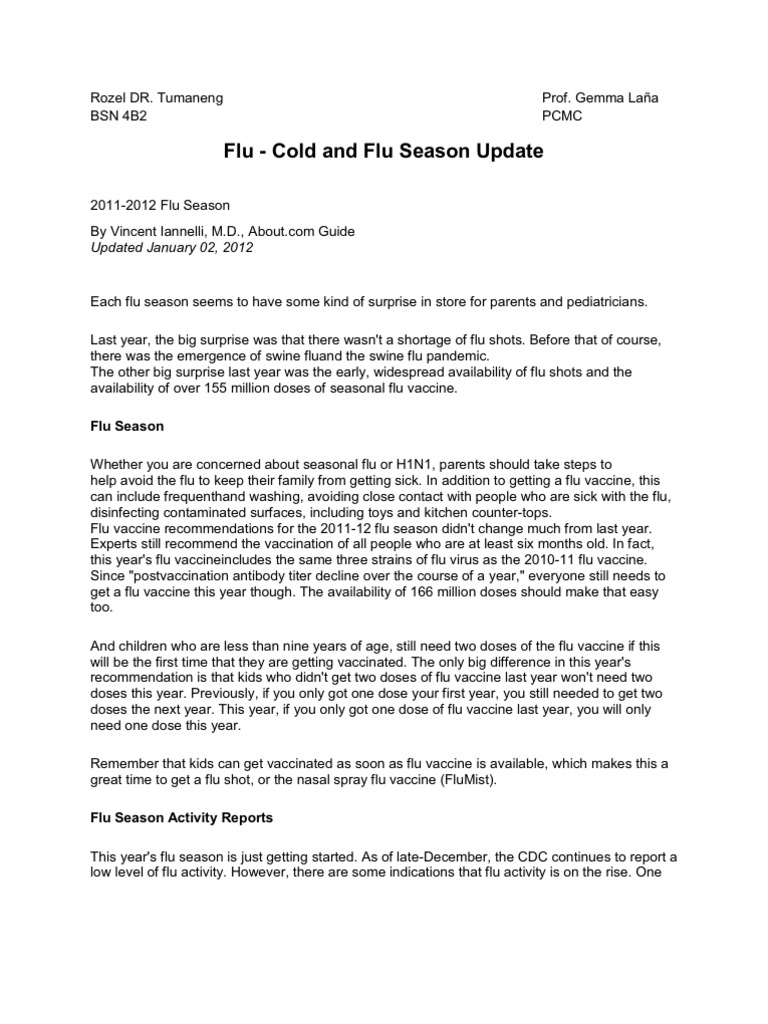 Rozel DR. Tumaneng
BSN 4B2

Prof. Gemma Laña
PCMC

Flu - Cold and Flu Season Update

2011-2012 Flu Season

By Vincent Iannelli, M.D., About.com Guide
Updated January 02, 2012

Each flu season seems to have some kind of surprise in store for parents and pediatricians.

Last year, the big surprise was that there wasn't a shortage of flu shots. Before that of course, there was the emergence of swine fluand the swine flu pandemic.
The other big surprise last year was the early, widespread availability of flu shots and the availability of over 155 million doses of seasonal flu vaccine.

Flu Season

Whether you are concerned about seasonal flu or H1N1, parents should take steps to help avoid the flu to keep their family from getting sick. In addition to getting a flu vaccine, this can include frequenthand washing, avoiding close contact with people who are sick with the flu, disinfecting contaminated surfaces, including toys and kitchen counter-tops.
Flu vaccine recommendations for the 2011-12 flu season didn't change much from last year. Experts still recommend the vaccination of all people who are at least six months old. In fact, this year's flu vaccineincludes the same three strains of flu virus as the 2010-11 flu vaccine. Since "postvaccination antibody titer decline over the course of a year," everyone still needs to get a flu vaccine this year though. The availability of 166 million doses should make that easy too.

And children who are less than nine years of age, still need two doses of the flu vaccine if this will be the first time that they are getting vaccinated. The only big difference in this year's recommendation is that kids who didn't get two doses of flu vaccine last year won't need two doses this year. Previously, if you only got one dose your first year, you still needed to get two doses the next year. This year, if you only got one dose of flu vaccine last year, you will only need one dose this year.

Remember that kids can get vaccinated as soon as flu vaccine is available, which makes this a great time to get a flu shot, or the nasal spray flu vaccine (FluMist).

Flu Season Activity Reports

This year's flu season is just getting started. As of late-December, the CDC continues to report a low level of flu activity. However, there are some indications that flu activity is on the rise. One